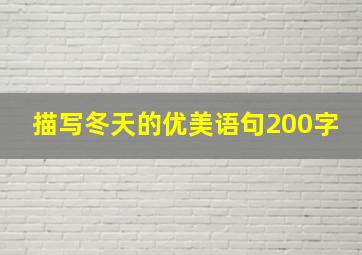 描写冬天的优美语句200字